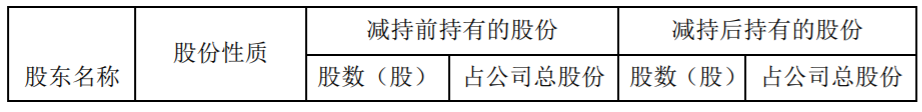 | 股东名称 | 股份性质 | 减持前持有的股份 | | 减持后持有的股份 | |
|---|---|---|---|---|---|
| | | 股数（股） | 占公司总股份 | 股数（股） | 占公司总股份 |